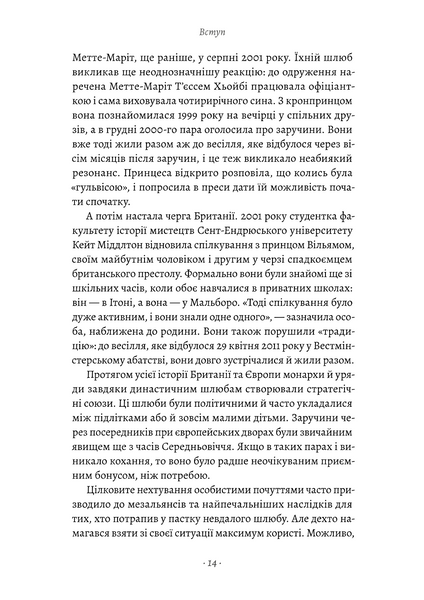 Вступ

Метте-Маріт, ще раніше, у серпні 2001 року. Їхній шлюб викликав ще неоднозначнішу реакцію: до одруження наречена Метте-Маріт Т'єссем Хьойбі працювала офіціанткою і сама виховувала чотирирічного сина. З кронпринцом вона познайомилася 1999 року на вечірці у спільних друзів, а в грудні 2000-го пара оголосила про заручини. Вони вже тоді жили разом аж до весілля, яке відбулося через вісім місяців після заручин, і це теж викликало неабиякий резонанс. Принцеса відкрито розповіла, що колись була «гульвісою», і попросила в преси дати їй можливість почати спочатку.

А потім настала черга Британії. 2001 року студентка факультету історії мистецтв Сент-Ендрюського університету Кейт Міддлтон відновила спілкування з принцом Вільямом, своїм майбутнім чоловіком і другим у черзі спадкоємцем британського престолу. Формально вони були знайомі ще зі шкільних часів, коли обоє навчалися в приватних школах: він — в Ітоні, а вона — у Мальборо. «Тоді спілкування було дуже активним, і вони знали одне одного», — зазначила особа, наближена до родини. Вони також порушили «традицію»: до весілля, яке відбулося 29 квітня 2011 року у Вестмінстерському абатстві, вони довго зустрічалися й жили разом.

Протягом усієї історії Британії та Європи монархи й уряди завдяки династичним шлюбам створювали стратегічні союзи. Ці шлюби були політичними й часто укладалися між підлітками або й зовсім малими дітьми. Заручини через посередників при європейських дворах були звичайним явищем ще з часів Середньовіччя. Якщо в таких парах і виникало кохання, то воно було радше неочікуваним приємним бонусом, ніж потребою.

Цілковите нехтування особистими почуттями часто призводило до мезальянсів та найпечальніших наслідків для тих, хто потрапив у пастку невдалого шлюбу. Але дехто намагався взяти зі своєї ситуації максимум користі. Можливо,

· 14 ·